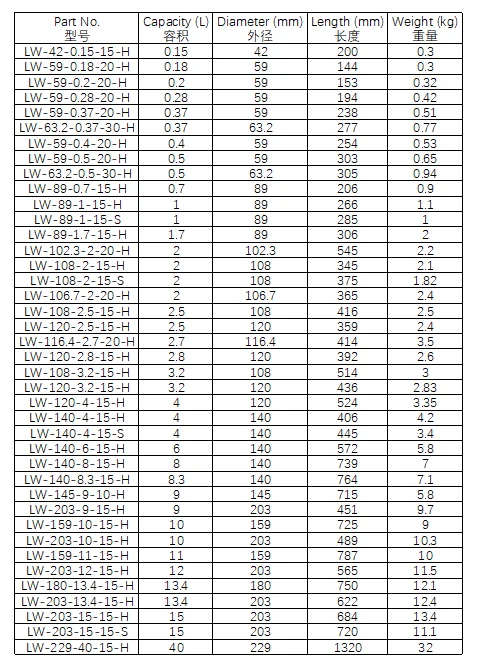 | Part No. 型号 | Capacity (L) 容积 | Diameter (mm) 外径 | Length (mm) 长度 | Weight (kg) 重量 |
|---|---|---|---|---|
| LW-42-0.15-15-H | 0.15 | 42 | 200 | 0.3 |
| LW-59-0.18-20-H | 0.18 | 59 | 144 | 0.3 |
| LW-59-0.2-20-H | 0.2 | 59 | 153 | 0.32 |
| LW-59-0.28-20-H | 0.28 | 59 | 194 | 0.42 |
| LW-59-0.37-20-H | 0.37 | 59 | 238 | 0.51 |
| LW-63.2-0.37-30-H | 0.37 | 63.2 | 277 | 0.77 |
| LW-59-0.4-20-H | 0.4 | 59 | 254 | 0.53 |
| LW-59-0.5-20-H | 0.5 | 59 | 303 | 0.65 |
| LW-63.2-0.5-30-H | 0.5 | 63.2 | 305 | 0.94 |
| LW-89-0.7-15-H | 0.7 | 89 | 206 | 0.9 |
| LW-89-1-15-H | 1 | 89 | 266 | 1.1 |
| LW-89-1-15-S | 1 | 89 | 285 | 1 |
| LW-89-1.7-15-H | 1.7 | 89 | 306 | 2 |
| LW-102.3-2-20-H | 2 | 102.3 | 545 | 2.2 |
| LW-108-2-15-H | 2 | 108 | 345 | 2.1 |
| LW-108-2-15-S | 2 | 108 | 375 | 1.82 |
| LW-106.7-2-20-H | 2 | 106.7 | 365 | 2.4 |
| LW-108-2.5-15-H | 2.5 | 108 | 416 | 2.5 |
| LW-120-2.5-15-H | 2.5 | 120 | 359 | 2.4 |
| LW-116.4-2.7-20-H | 2.7 | 116.4 | 414 | 3.5 |
| LW-120-2.8-15-H | 2.8 | 120 | 392 | 2.6 |
| LW-108-3.2-15-H | 3.2 | 108 | 514 | 3 |
| LW-120-3.2-15-H | 3.2 | 120 | 436 | 2.83 |
| LW-120-4-15-H | 4 | 120 | 524 | 3.35 |
| LW-140-4-15-H | 4 | 140 | 406 | 4.2 |
| LW-140-4-15-S | 4 | 140 | 445 | 3.4 |
| LW-140-6-15-H | 6 | 140 | 572 | 5.8 |
| LW-140-8-15-H | 8 | 140 | 739 | 7 |
| LW-140-8.3-15-H | 8.3 | 140 | 764 | 7.1 |
| LW-145-9-10-H | 9 | 145 | 715 | 5.8 |
| LW-203-9-15-H | 9 | 203 | 451 | 9.7 |
| LW-159-10-15-H | 10 | 159 | 725 | 9 |
| LW-203-10-15-H | 10 | 203 | 489 | 10.3 |
| LW-159-11-15-H | 11 | 159 | 787 | 10 |
| LW-203-12-15-H | 12 | 203 | 565 | 11.5 |
| LW-180-13.4-15-H | 13.4 | 180 | 750 | 12.1 |
| LW-203-13.4-15-H | 13.4 | 203 | 622 | 12.4 |
| LW-203-15-15-H | 15 | 203 | 684 | 13.4 |
| LW-203-15-15-S | 15 | 203 | 720 | 11.1 |
| LW-229-40-15-H | 40 | 229 | 1320 | 32 |